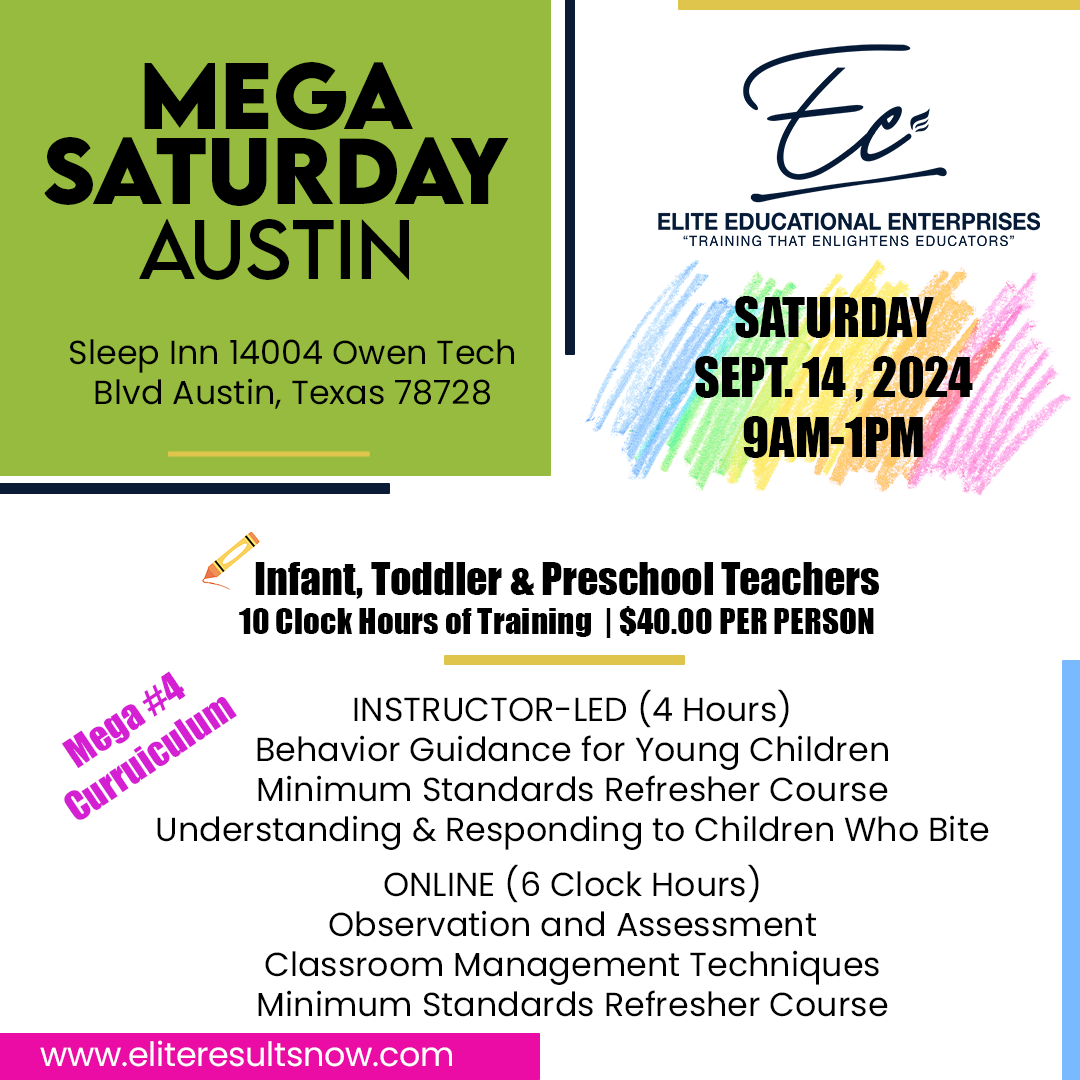 MEGA SATURDAY AUSTIN

Sleep Inn 14004 Owen Tech Blvd Austin, Texas 78728

Ec

ELITE EDUCATIONAL ENTERPRISES
"TRAINING THAT ENLIGHTENS EDUCATORS"

SATURDAY
SEPT. 14 , 2024
9AM-1PM

Infant, Toddler & Preschool Teachers
10 Clock Hours of Training | $40.00 PER PERSON

Mega #4 Curruiculum

INSTRUCTOR-LED (4 Hours)
Behavior Guidance for Young Children
Minimum Standards Refresher Course
Understanding & Responding to Children Who Bite

ONLINE (6 Clock Hours)
Observation and Assessment
Classroom Management Techniques
Minimum Standards Refresher Course

www.eliteresultsnow.com